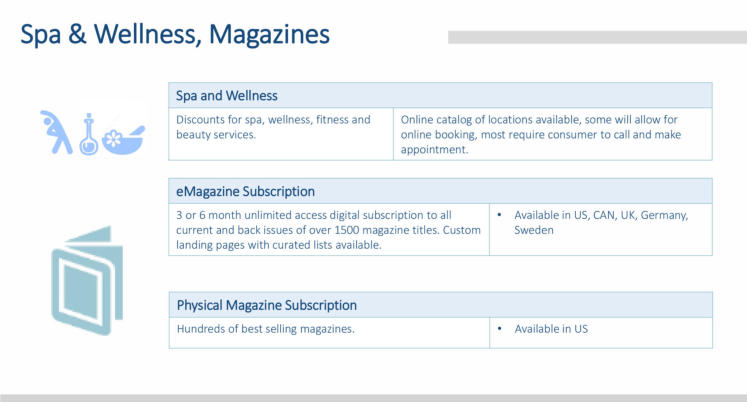 Spa & Wellness, Magazines

| Spa and Wellness | |
|---|---|
| Discounts for spa, wellness, fitness and beauty services. | Online catalog of locations available, some will allow for online booking, most require consumer to call and make appointment. |

| eMagazine Subscription | |
|---|---|
| 3 or 6 month unlimited access digital subscription to all current and back issues of over 1500 magazine titles. Custom landing pages with curated lists available. | • Available in US, CAN, UK, Germany, Sweden |

| Physical Magazine Subscription | |
|---|---|
| Hundreds of best selling magazines. | • Available in US |